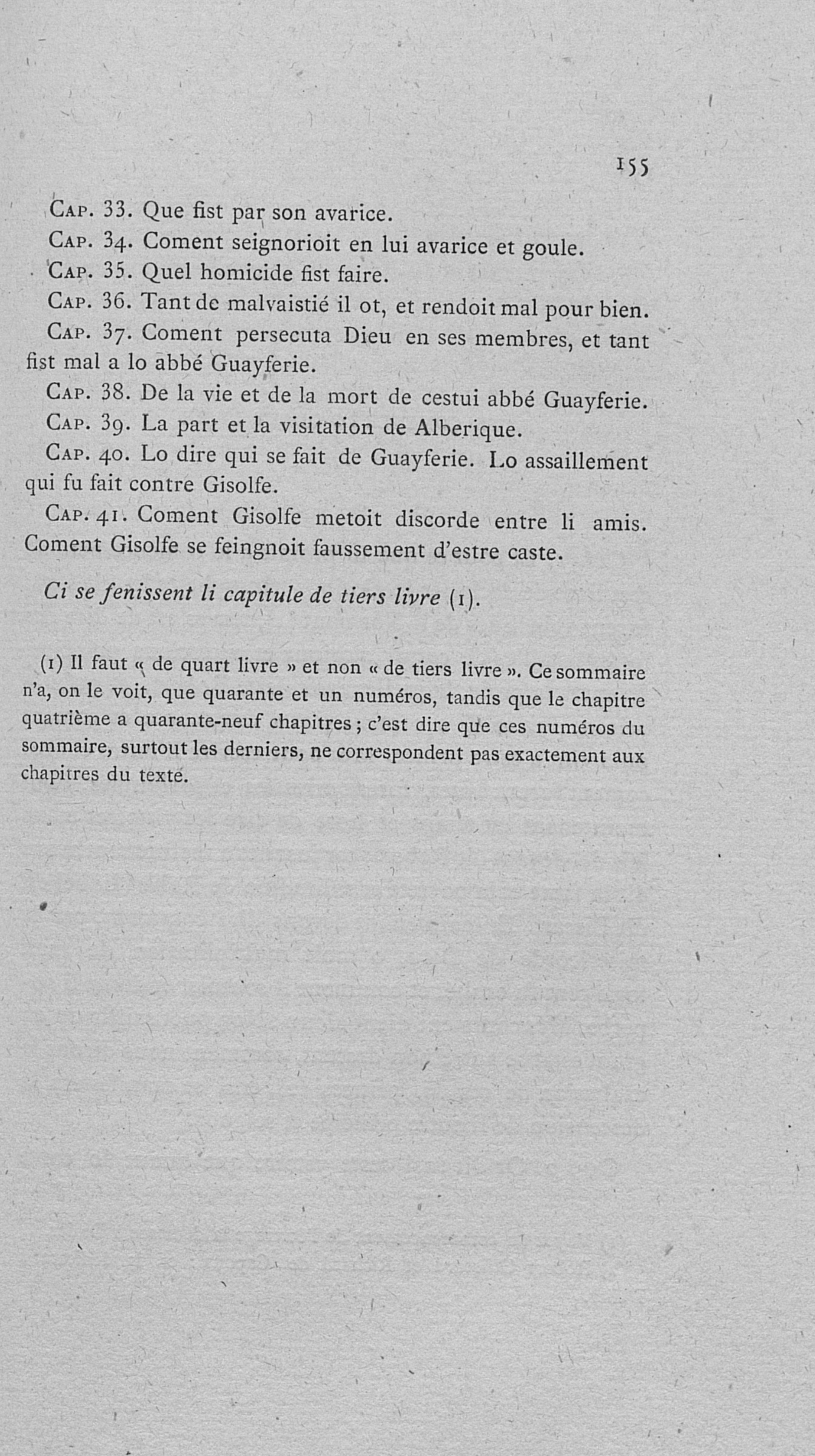 155

Cap. 33. Que fist par son avarice.

Cap. 34. Coment seignorioit en lui avarice et goule.

Cap. 35. Quel homicide fist faire.

Cap. 36. Tant de malvaistié il ot, et rendoit mal pour bien.

Cap. 37. Coment persecuta Dieu en ses membres, et tant fist mal a lo abbé Guayferie.

Cap. 38. De la vie et de la mort de cestui abbé Guayferie.

Cap. 39. La part et la visitation de Alberique.

Cap. 40. Lo dire qui se fait de Guayferie. Lo assaillement qui fu fait contre Gisolfe.

Cap. 41. Coment Gisolfe metoit discorde entre li amis. Coment Gisolfe se feingnoit faussement d'estre caste.

Ci se fenissent li capitule de tiers livre (1).

(1) Il faut « de quart livre » et non « de tiers livre ». Ce sommaire n'a, on le voit, que quarante et un numéros, tandis que le chapitre quatrième a quarante-neuf chapitres ; c'est dire que ces numéros du sommaire, surtout les derniers, ne correspondent pas exactement aux chapitres du texte.